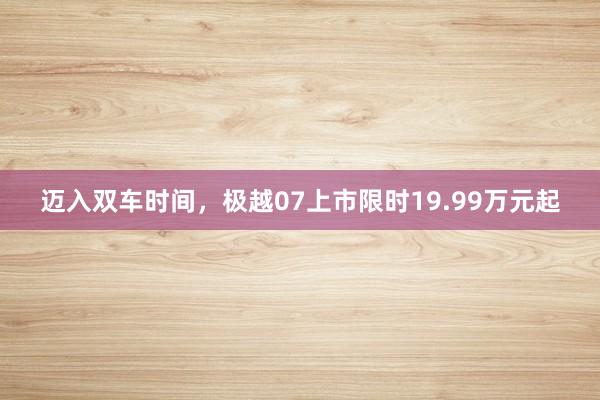 迈入双车时间，极越07上市限时19.99万元起